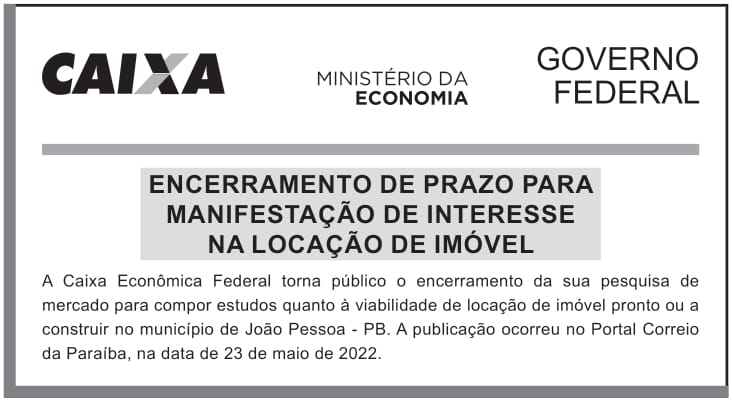 CAIXA

MINISTÉRIO DA
ECONOMIA

GOVERNO
FEDERAL

ENCERRAMENTO DE PRAZO PARA MANIFESTAÇÃO DE INTERESSE NA LOCAÇÃO DE IMÓVEL

A Caixa Econômica Federal torna público o encerramento da sua pesquisa de mercado para compor estudos quanto à viabilidade de locação de imóvel pronto ou a construir no município de João Pessoa - PB. A publicação ocorreu no Portal Correio da Paraíba, na data de 23 de maio de 2022.